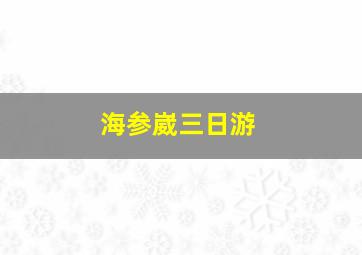 海参崴三日游